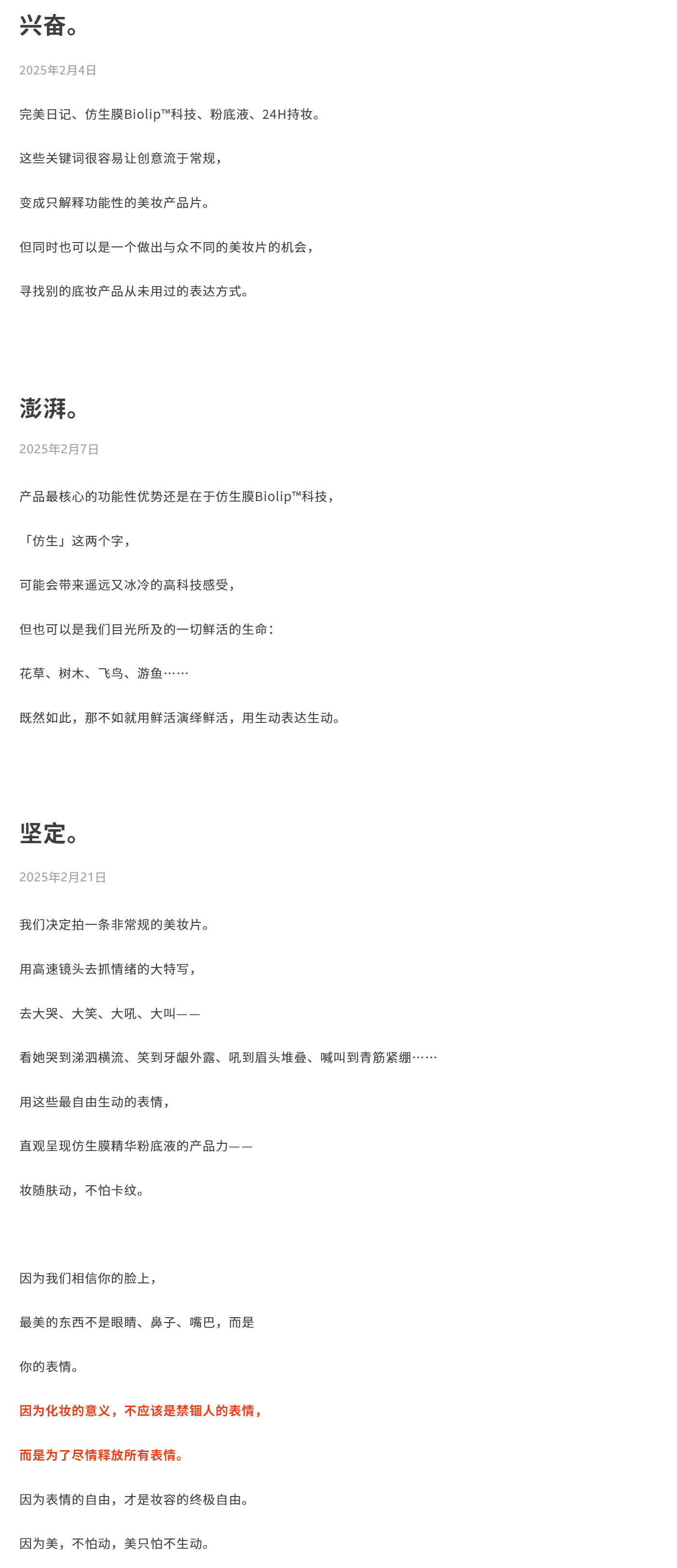 兴奋。

2025年2月4日

完美日记、仿生膜Biolip™科技、粉底液、24H持妆。

这些关键词很容易让创意流于常规，

变成只解释功能性的美妆产品片。

但同时也可以是一个做出与众不同的美妆片的机会，

寻找别的底妆产品从未用过的表达方式。

澎湃。

2025年2月7日

产品最核心的功能性优势还是在于仿生膜Biolip™科技，

「仿生」这两个字，

可能会带来遥远又冰冷的高科技感受，

但也可以是我们目光所及的一切鲜活的生命：

花草、树木、飞鸟、游鱼……

既然如此，那不如就用鲜活演绎鲜活，用生动表达生动。

坚定。

2025年2月21日

我们决定拍一条非常规的美妆片。

用高速镜头去抓情绪的大特写，

去大哭、大笑、大吼、大叫——

看她哭到涕泗横流、笑到牙龈外露、吼到眉头堆叠、喊叫到青筋紧绷……

用这些最自由生动的表情，

直观呈现仿生膜精华粉底液的产品力——

妆随肤动，不怕卡纹。

因为我们相信你的脸上，

最美的东西不是眼睛、鼻子、嘴巴，而是

你的表情。

因为化妆的意义，不应该是禁锢人的表情，

而是为了尽情释放所有表情。

因为表情的自由，才是妆容的终极自由。

因为美，不怕动，美只怕不生动。